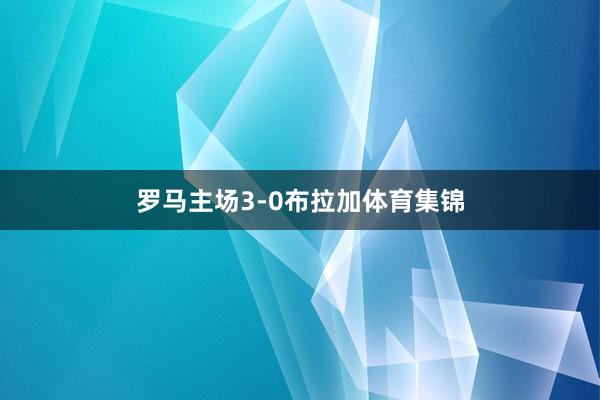 罗马主场3-0布拉加体育集锦